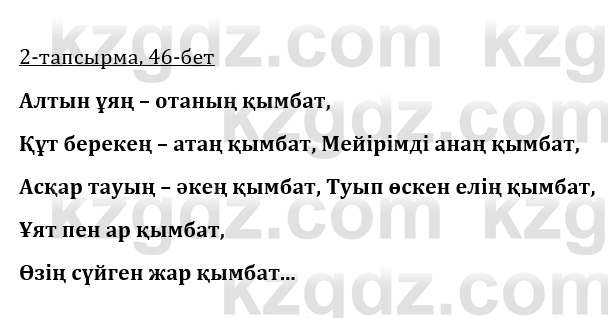 kzgdz.com kzg

2-тапсырма, 46-бет

Алтын ұяң – отаның қымбат,

Құт берекең – атаң қымбат, Мейірімді анаң қымбат,

Асқар тауың – әкең қымбат, Туып өскен елің қымбат,

Ұят пен ар қымбат,

Өзің сүйген жар қымбат...

kzgdz.com
kzgdz.com kzg
kzgdz.com